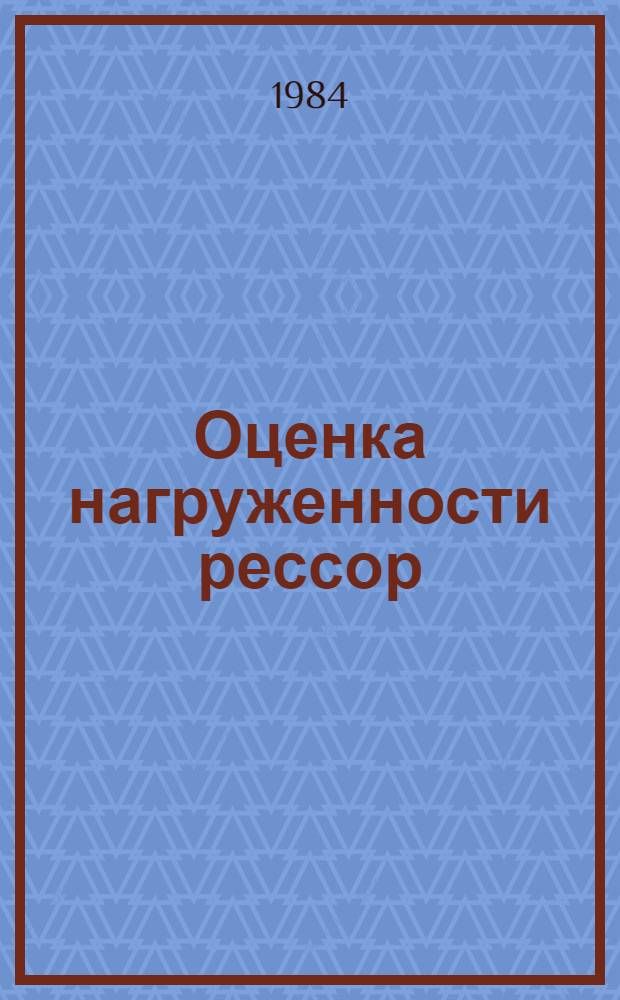 1984

Оценка нагруженности рессор